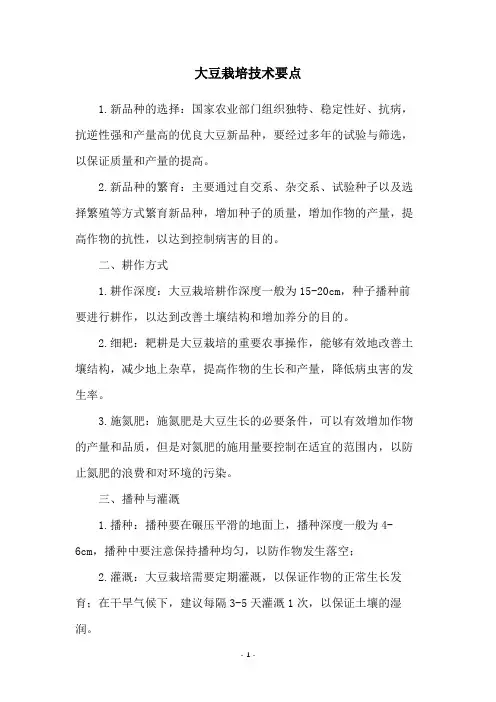 大豆栽培技术要点

1.新品种的选择：国家农业部门组织独特、稳定性好、抗病，抗逆性强和产量高的优良大豆新品种，要经过多年的试验与筛选，以保证质量和产量的提高。

2.新品种的繁育：主要通过自交系、杂交系、试验种子以及选择繁殖等方式繁育新品种，增加种子的质量，增加作物的产量，提高作物的抗性，以达到控制病害的目的。

二、耕作方式

1.耕作深度：大豆栽培耕作深度一般为15-20cm，种子播种前要进行耕作，以达到改善土壤结构和增加养分的目的。

2.细耙：耙耕是大豆栽培的重要农事操作，能够有效地改善土壤结构，减少地上杂草，提高作物的生长和产量，降低病虫害的发生率。

3.施氮肥：施氮肥是大豆生长的必要条件，可以有效增加作物的产量和品质，但是对氮肥的施用量要控制在适宜的范围内，以防止氮肥的浪费和对环境的污染。

三、播种与灌溉

1.播种：播种要在碾压平滑的地面上，播种深度一般为4-6cm，播种中要注意保持播种均匀，以防作物发生落空；

2.灌溉：大豆栽培需要定期灌溉，以保证作物的正常生长发育；在干旱气候下，建议每隔3-5天灌溉1次，以保证土壤的湿润。

- 1 -